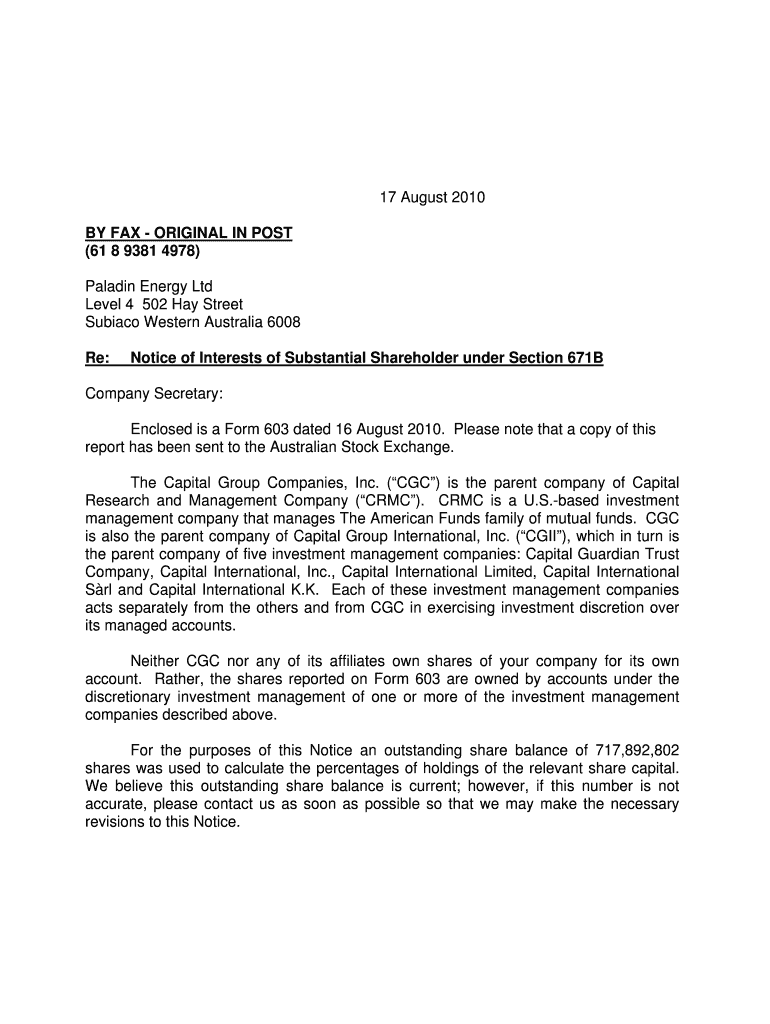 17 August 2010

BY FAX - ORIGINAL IN POST
(61 8 9381 4978)

Paladin Energy Ltd
Level 4 502 Hay Street
Subiaco Western Australia 6008

Re: Notice of Interests of Substantial Shareholder under Section 671B

Company Secretary:

Enclosed is a Form 603 dated 16 August 2010. Please note that a copy of this report has been sent to the Australian Stock Exchange.

The Capital Group Companies, Inc. ("CGC") is the parent company of Capital Research and Management Company ("CRMC"). CRMC is a U.S.-based investment management company that manages The American Funds family of mutual funds. CGC is also the parent company of Capital Group International, Inc. ("CGII"), which in turn is the parent company of five investment management companies: Capital Guardian Trust Company, Capital International, Inc., Capital International Limited, Capital International Sàrl and Capital International K.K. Each of these investment management companies acts separately from the others and from CGC in exercising investment discretion over its managed accounts.

Neither CGC nor any of its affiliates own shares of your company for its own account. Rather, the shares reported on Form 603 are owned by accounts under the discretionary investment management of one or more of the investment management companies described above.

For the purposes of this Notice an outstanding share balance of 717,892,802 shares was used to calculate the percentages of holdings of the relevant share capital. We believe this outstanding share balance is current; however, if this number is not accurate, please contact us as soon as possible so that we may make the necessary revisions to this Notice.